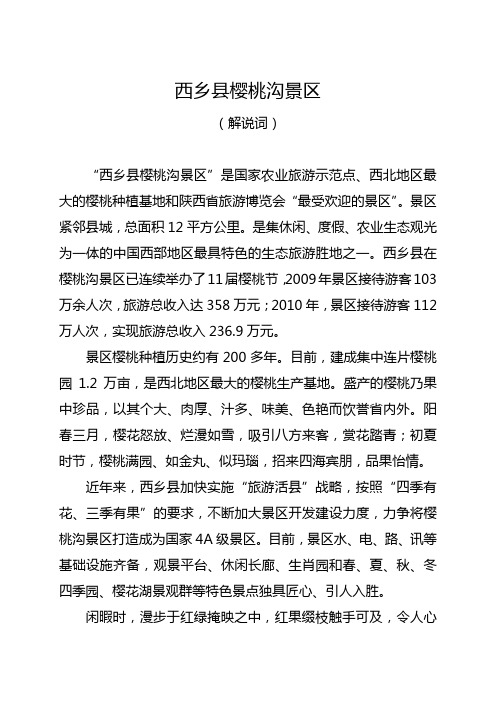 西乡县樱桃沟景区

（解说词）

“西乡县樱桃沟景区”是国家农业旅游示范点、西北地区最大的樱桃种植基地和陕西省旅游博览会“最受欢迎的景区”。景区紧邻县城，总面积 12 平方公里。是集休闲、度假、农业生态观光为一体的中国西部地区最具特色的生态旅游胜地之一。西乡县在樱桃沟景区已连续举办了 11 届樱桃节，2009 年景区接待游客 103 万余人次，旅游总收入达 358 万元；2010 年，景区接待游客 112 万人次，实现旅游总收入 236.9 万元。

景区樱桃种植历史约有 200 多年。目前，建成集中连片樱桃园 1.2 万亩，是西北地区最大的樱桃生产基地。盛产的樱桃乃果中珍品，以其个大、肉厚、汁多、味美、色艳而饮誉省内外。阳春三月，樱花怒放、烂漫如雪，吸引八方来客，赏花踏青；初夏时节，樱桃满园、如金丸、似玛瑙，招来四海宾朋，品果怡情。

近年来，西乡县加快实施“旅游活县”战略，按照“四季有花、三季有果”的要求，不断加大景区开发建设力度，力争将樱桃沟景区打造成为国家 4A 级景区。目前，景区水、电、路、讯等基础设施齐备，观景平台、休闲长廊、生肖园和春、夏、秋、冬四季园、樱花湖景观群等特色景点独具匠心、引人入胜。

闲暇时，漫步于红绿掩映之中，红果缀枝触手可及，令人心